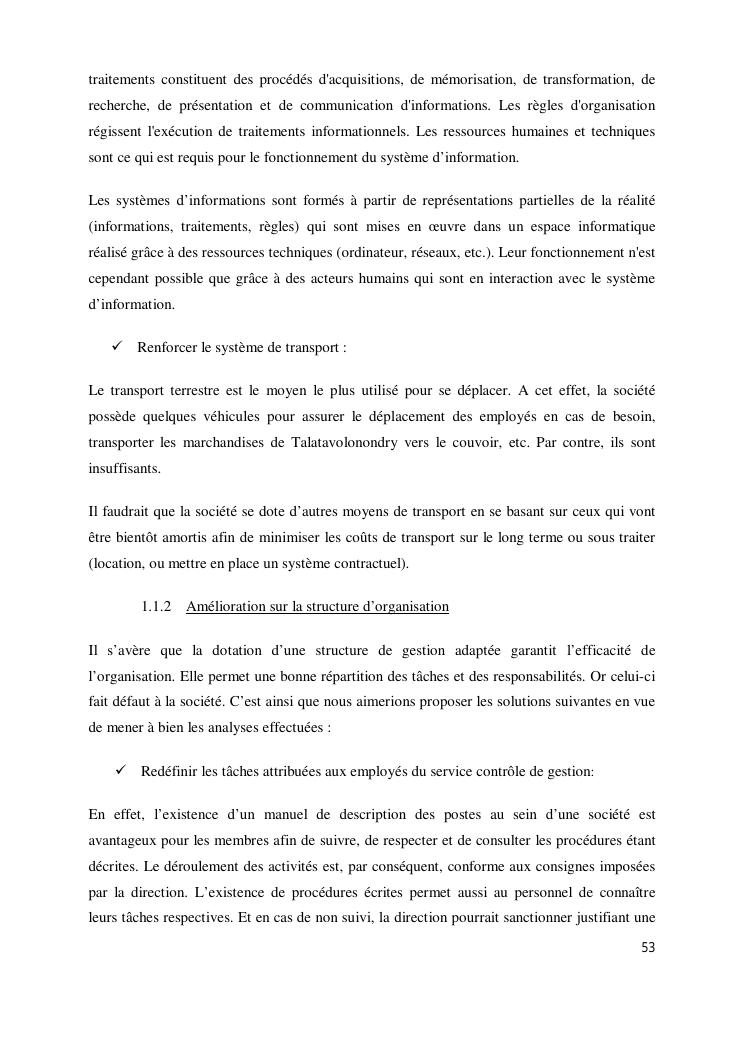 traitements constituent des procédés d'acquisitions, de mémorisation, de transformation, de recherche, de présentation et de communication d'informations. Les règles d'organisation régissent l'exécution de traitements informationnels. Les ressources humaines et techniques sont ce qui est requis pour le fonctionnement du système d'information.

Les systèmes d'informations sont formés à partir de représentations partielles de la réalité (informations, traitements, règles) qui sont mises en œuvre dans un espace informatique réalisé grâce à des ressources techniques (ordinateur, réseaux, etc.). Leur fonctionnement n'est cependant possible que grâce à des acteurs humains qui sont en interaction avec le système d'information.

✓ Renforcer le système de transport :

Le transport terrestre est le moyen le plus utilisé pour se déplacer. A cet effet, la société possède quelques véhicules pour assurer le déplacement des employés en cas de besoin, transporter les marchandises de Talatavolonondry vers le couvoir, etc. Par contre, ils sont insuffisants.

Il faudrait que la société se dote d'autres moyens de transport en se basant sur ceux qui vont être bientôt amortis afin de minimiser les coûts de transport sur le long terme ou sous traiter (location, ou mettre en place un système contractuel).

1.1.2 Amélioration sur la structure d'organisation

Il s'avère que la dotation d'une structure de gestion adaptée garantit l'efficacité de l'organisation. Elle permet une bonne répartition des tâches et des responsabilités. Or celui-ci fait défaut à la société. C'est ainsi que nous aimerions proposer les solutions suivantes en vue de mener à bien les analyses effectuées :

✓ Redéfinir les tâches attribuées aux employés du service contrôle de gestion:

En effet, l'existence d'un manuel de description des postes au sein d'une société est avantageux pour les membres afin de suivre, de respecter et de consulter les procédures étant décrites. Le déroulement des activités est, par conséquent, conforme aux consignes imposées par la direction. L'existence de procédures écrites permet aussi au personnel de connaître leurs tâches respectives. Et en cas de non suivi, la direction pourrait sanctionner justifiant une

53